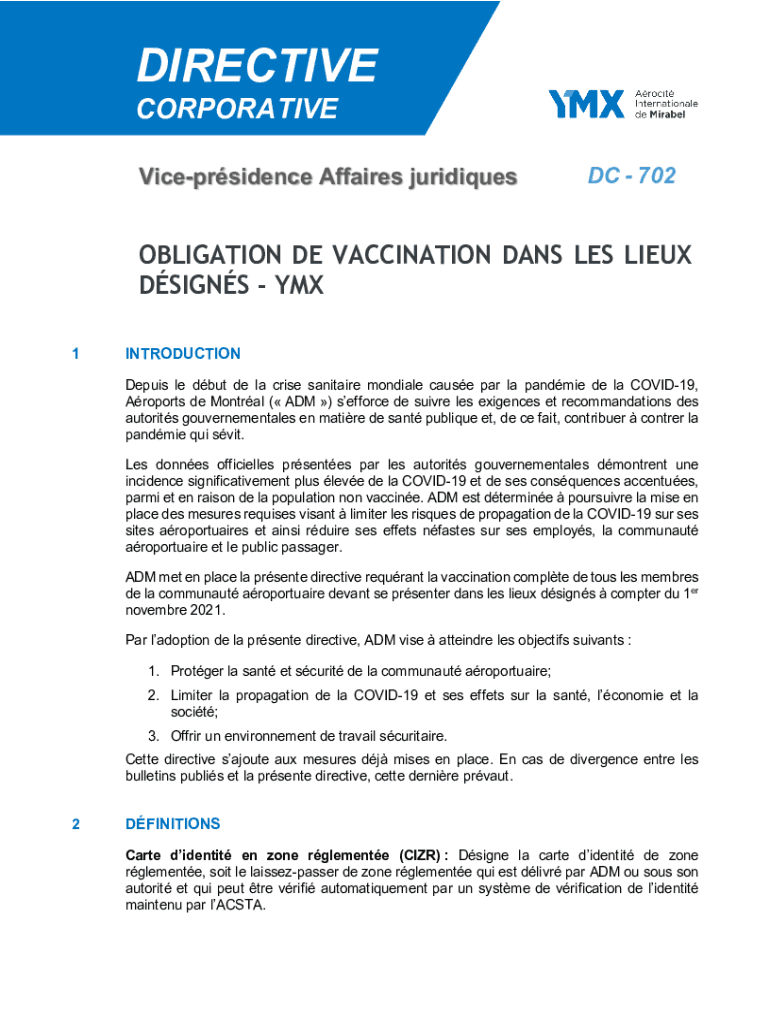 DIRECTIVE
CORPORATIVE

YMX Aérocité Internationale de Mirabel

Vice-présidence Affaires juridiques

DC - 702

OBLIGATION DE VACCINATION DANS LES LIEUX DÉSIGNÉS – YMX

1 INTRODUCTION

Depuis le début de la crise sanitaire mondiale causée par la pandémie de la COVID-19, Aéroports de Montréal (« ADM ») s'efforce de suivre les exigences et recommandations des autorités gouvernementales en matière de santé publique et, de ce fait, contribuer à contrer la pandémie qui sévit.

Les données officielles présentées par les autorités gouvernementales démontrent une incidence significativement plus élevée de la COVID-19 et de ses conséquences accentuées, parmi et en raison de la population non vaccinée. ADM est déterminée à poursuivre la mise en place des mesures requises visant à limiter les risques de propagation de la COVID-19 sur ses sites aéroportuaires et ainsi réduire ses effets néfastes sur ses employés, la communauté aéroportuaire et le public passager.

ADM met en place la présente directive requérant la vaccination complète de tous les membres de la communauté aéroportuaire devant se présenter dans les lieux désignés à compter du 1$^{er}$ novembre 2021.

Par l'adoption de la présente directive, ADM vise à atteindre les objectifs suivants :

1. Protéger la santé et sécurité de la communauté aéroportuaire;
2. Limiter la propagation de la COVID-19 et ses effets sur la santé, l'économie et la société;
3. Offrir un environnement de travail sécuritaire.

Cette directive s'ajoute aux mesures déjà mises en place. En cas de divergence entre les bulletins publiés et la présente directive, cette dernière prévaut.

2 DÉFINITIONS

Carte d'identité en zone réglementée (CIZR) : Désigne la carte d'identité de zone réglementée, soit le laissez-passer de zone réglementée qui est délivré par ADM ou sous son autorité et qui peut être vérifié automatiquement par un système de vérification de l'identité maintenu par l'ACSTA.